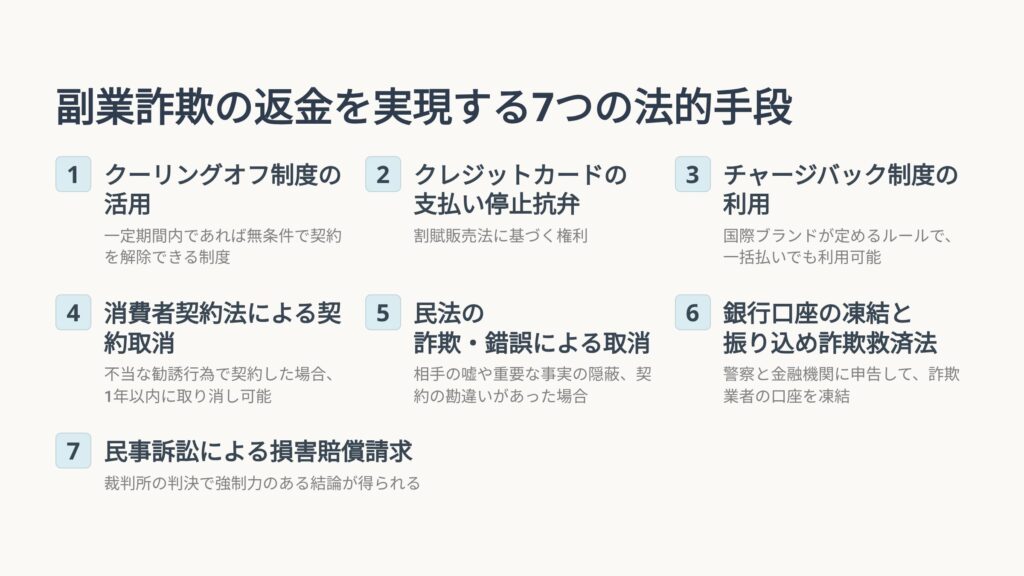 副業詐欺の返金を実現する7つの法的手段

1
クーリングオフ制度の活用
一定期間内であれば無条件で契約を解除できる制度

2
クレジットカードの支払い停止抗弁
割賦販売法に基づく権利

3
チャージバック制度の利用
国際ブランドが定めるルールで、一括払いでも利用可能

4
消費者契約法による契約取消
不当な勧誘行為で契約した場合、1年以内に取り消し可能

5
民法の詐欺・錯誤による取消
相手の嘘や重要な事実の隠蔽、契約の勘違いがあった場合

6
銀行口座の凍結と振り込め詐欺救済法
警察と金融機関に申告して、詐欺業者の口座を凍結

7
民事訴訟による損害賠償請求
裁判所の判決で強制力のある結論が得られる